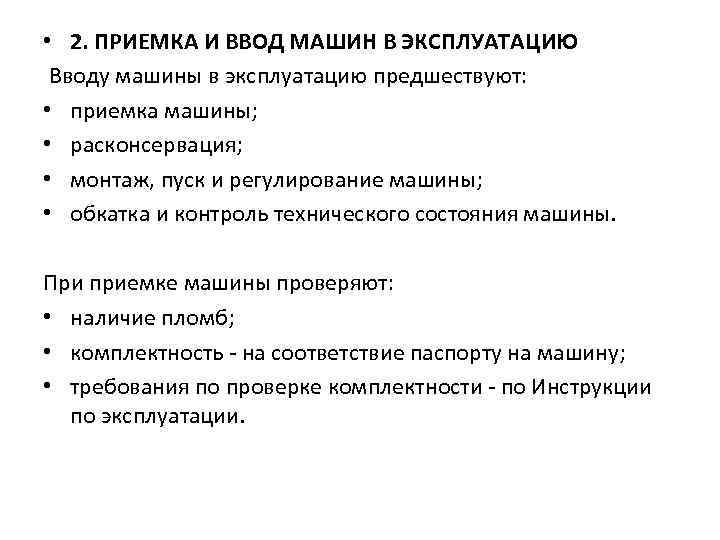 • 2. ПРИЕМКА И ВВОД МАШИН В ЭКСПЛУАТАЦИЮ

Вводу машины в эксплуатацию предшествуют:

• приемка машины;
• расконсервация;
• монтаж, пуск и регулирование машины;
• обкатка и контроль технического состояния машины.

При приемке машины проверяют:

• наличие пломб;
• комплектность - на соответствие паспорту на машину;
• требования по проверке комплектности - по Инструкции по эксплуатации.